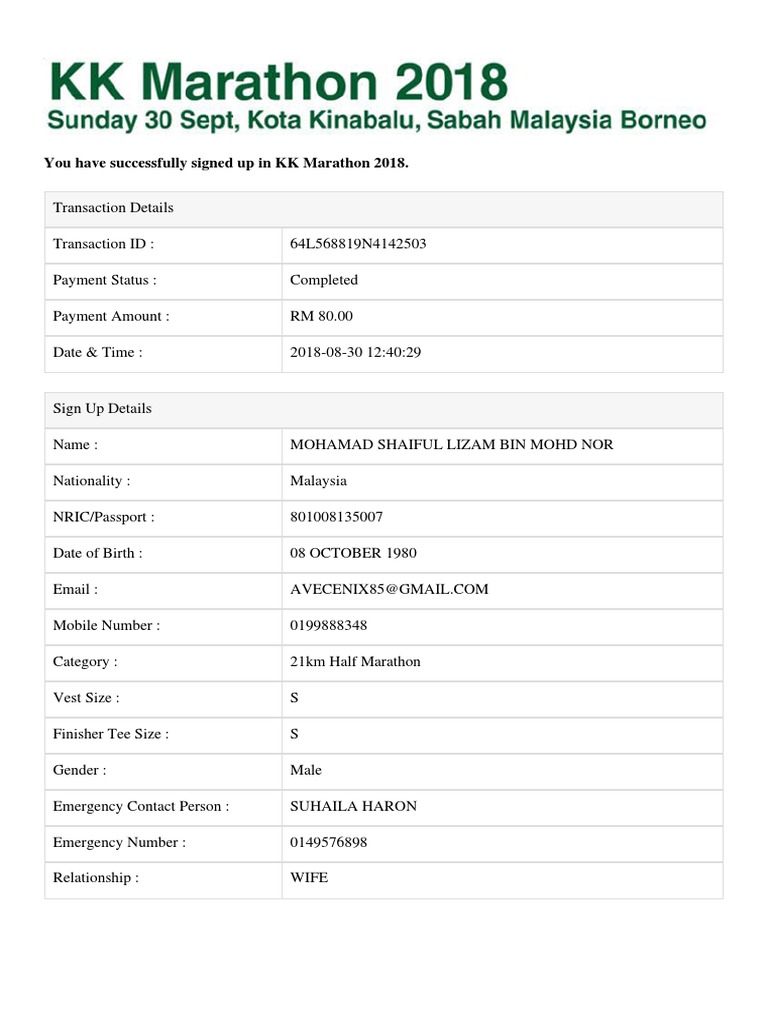 KK Marathon 2018
Sunday 30 Sept, Kota Kinabalu, Sabah Malaysia Borneo

You have successfully signed up in KK Marathon 2018.

| Transaction Details | |
|---|---|
| Transaction ID : | 64L568819N4142503 |
| Payment Status : | Completed |
| Payment Amount : | RM 80.00 |
| Date & Time : | 2018-08-30 12:40:29 |

| Sign Up Details | |
|---|---|
| Name : | MOHAMAD SHAIFUL LIZAM BIN MOHD NOR |
| Nationality : | Malaysia |
| NRIC/Passport : | 801008135007 |
| Date of Birth : | 08 OCTOBER 1980 |
| Email : | AVECENIX85@GMAIL.COM |
| Mobile Number : | 0199888348 |
| Category : | 21km Half Marathon |
| Vest Size : | S |
| Finisher Tee Size : | S |
| Gender : | Male |
| Emergency Contact Person : | SUHAILA HARON |
| Emergency Number : | 0149576898 |
| Relationship : | WIFE |